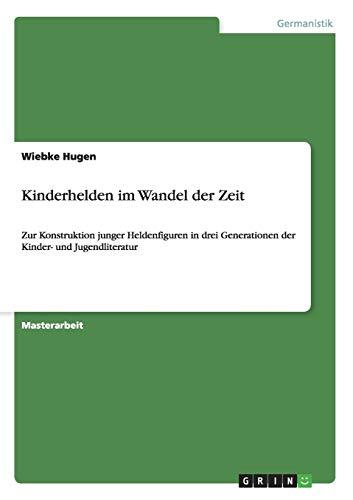 Germanistik

Wiebke Hugen

Kinderhelden im Wandel der Zeit

Zur Konstruktion junger Heldenfiguren in drei Generationen der Kinder- und Jugendliteratur

Masterarbeit

GRIN